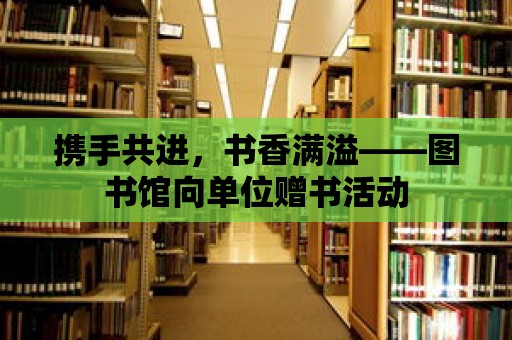 携手共进，书香满溢——图书馆向单位赠书活动